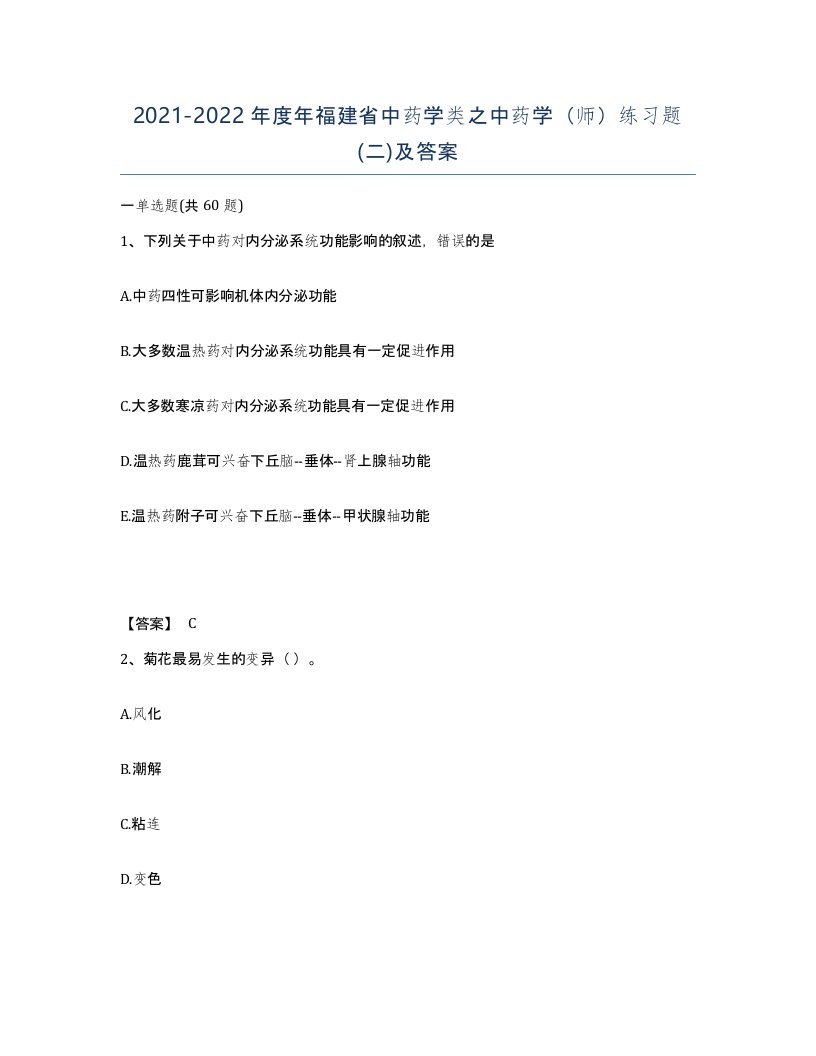 2021-2022年度年福建省中药学类之中药学（师）练习题(二)及答案

一单选题(共 60 题)

1、下列关于中药对内分泌系统功能影响的叙述，错误的是

A.中药四性可影响机体内分泌功能

B.大多数温热药对内分泌系统功能具有一定促进作用

C.大多数寒凉药对内分泌系统功能具有一定促进作用

D.温热药鹿茸可兴奋下丘脑--垂体--肾上腺轴功能

E.温热药附子可兴奋下丘脑--垂体--甲状腺轴功能

【答案】 C

2、菊花最易发生的变异（ ）。

A.风化

B.潮解

C.粘连

D.变色